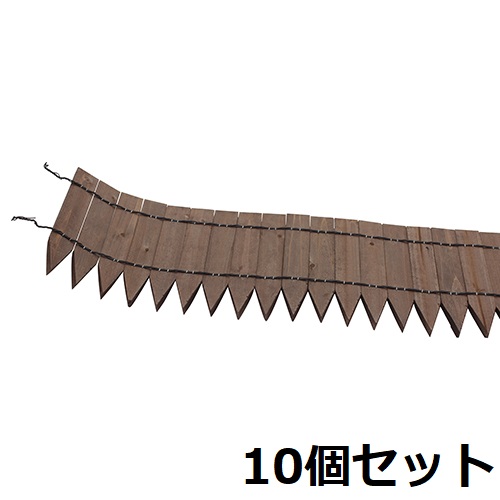 10個セット